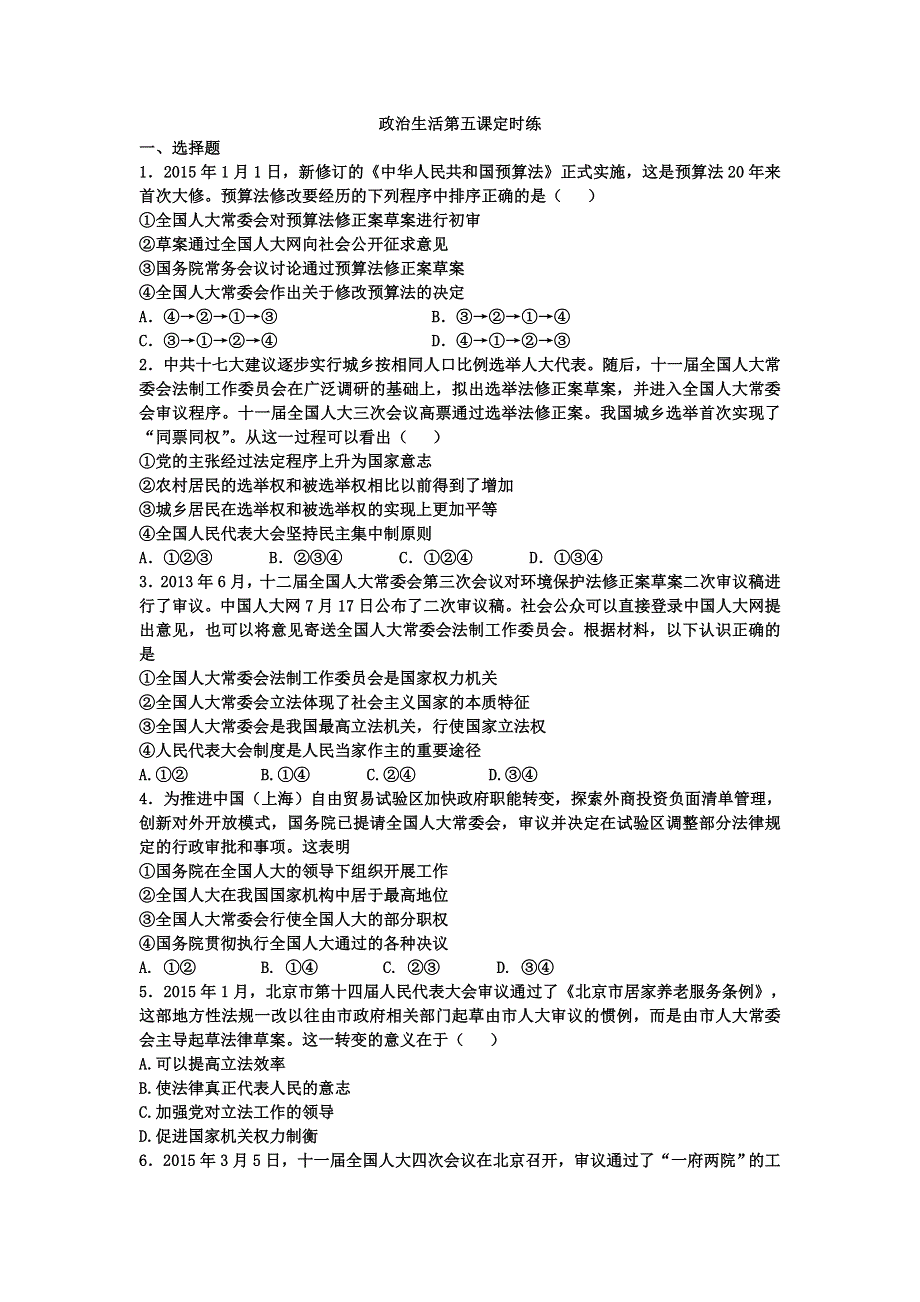 政治生活第五课定时练

一、选择题

1．2015年1月1日，新修订的《中华人民共和国预算法》正式实施，这是预算法20年来首次大修。预算法修改要经历的下列程序中排序正确的是（　　）

①全国人大常委会对预算法修正案草案进行初审

②草案通过全国人大网向社会公开征求意见

③国务院常务会议讨论通过预算法修正案草案

④全国人大常委会作出关于修改预算法的决定

A．④→②→①→③　　B．③→②→①→④

C．③→①→②→④　　D．④→①→②→③

2．中共十七大建议逐步实行城乡按相同人口比例选举人大代表。随后，十一届全国人大常委会法制工作委员会在广泛调研的基础上，拟出选举法修正案草案，并进入全国人大常委会审议程序。十一届全国人大三次会议高票通过选举法修正案。我国城乡选举首次实现了“同票同权”。从这一过程可以看出（　　）

①党的主张经过法定程序上升为国家意志

②农村居民的选举权和被选举权相比以前得到了增加

③城乡居民在选举权和被选举权的实现上更加平等

④全国人民代表大会坚持民主集中制原则

A．①②③　　B．②③④　　C．①②④　　D．①③④

3．2013年6月，十二届全国人大常委会第三次会议对环境保护法修正案草案二次审议稿进行了审议。中国人大网7月17日公布了二次审议稿。社会公众可以直接登录中国人大网提出意见，也可以将意见寄送全国人大常委会法制工作委员会。根据材料，以下认识正确的是

①全国人大常委会法制工作委员会是国家权力机关

②全国人大常委会立法体现了社会主义国家的本质特征

③全国人大常委会是我国最高立法机关，行使国家立法权

④人民代表大会制度是人民当家作主的重要途径

A.①②　　B.①④　　C.②④　　D.③④

4．为推进中国（上海）自由贸易试验区加快政府职能转变，探索外商投资负面清单管理，创新对外开放模式，国务院已提请全国人大常委会，审议并决定在试验区调整部分法律规定的行政审批和事项。这表明

①国务院在全国人大的领导下组织开展工作

②全国人大在我国国家机构中居于最高地位

③全国人大常委会行使全国人大的部分职权

④国务院贯彻执行全国人大通过的各种决议

A. ①②　　B. ①④　　C. ②③　　D. ③④

5．2015年1月，北京市第十四届人民代表大会审议通过了《北京市居家养老服务条例》，这部地方性法规一改以往由市政府相关部门起草由市人大审议的惯例，而是由市人大常委会主导起草法律草案。这一转变的意义在于（　　）

A.可以提高立法效率

B.使法律真正代表人民的意志

C.加强党对立法工作的领导

D.促进国家机关权力制衡

6．2015年3月5日，十一届全国人大四次会议在北京召开，审议通过了“一府两院”的工